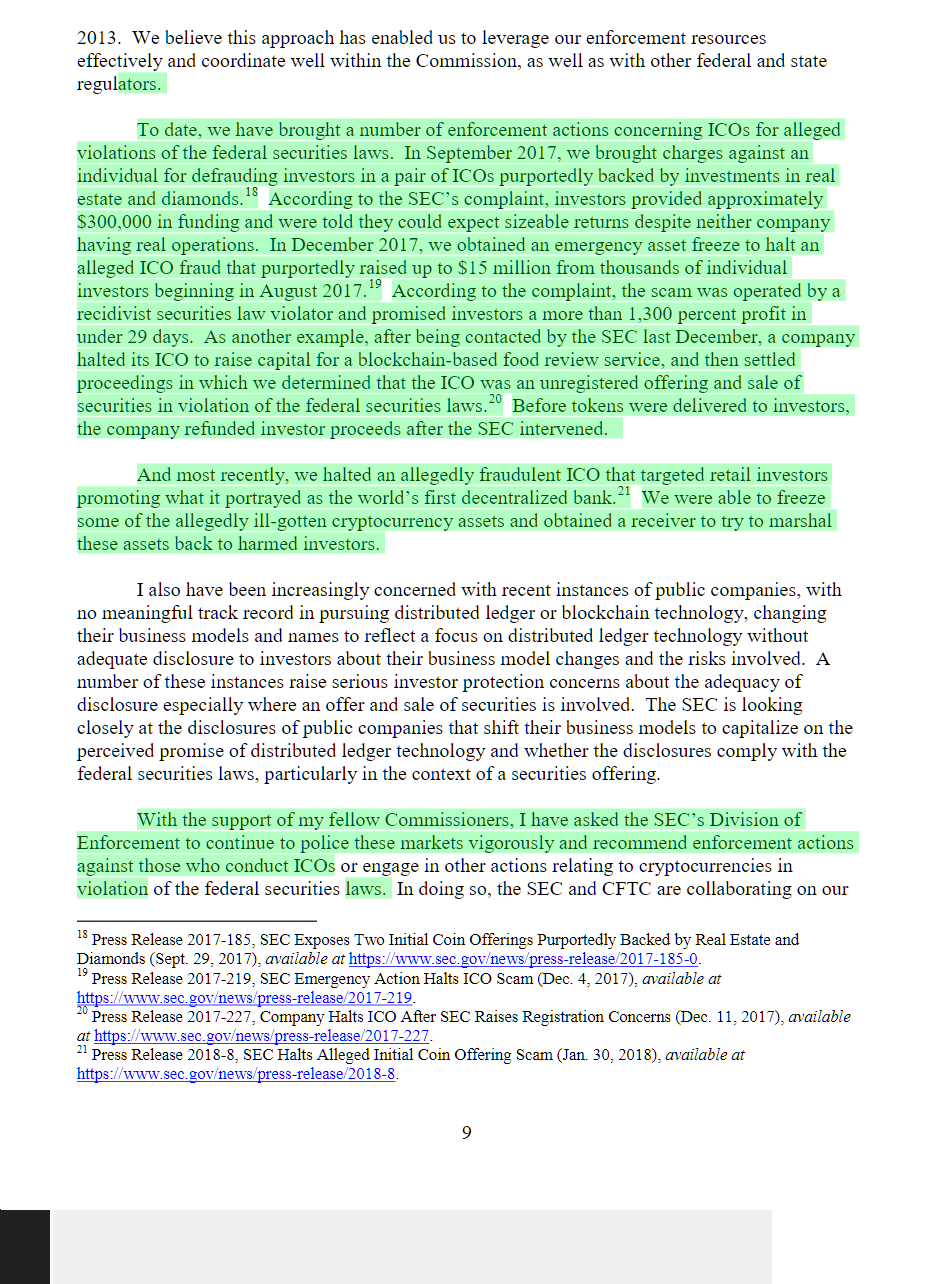 2013. We believe this approach has enabled us to leverage our enforcement resources effectively and coordinate well within the Commission, as well as with other federal and state regulators.

To date, we have brought a number of enforcement actions concerning ICOs for alleged violations of the federal securities laws. In September 2017, we brought charges against an individual for defrauding investors in a pair of ICOs purportedly backed by investments in real estate and diamonds.$^{18}$ According to the SEC's complaint, investors provided approximately \$300,000 in funding and were told they could expect sizeable returns despite neither company having real operations. In December 2017, we obtained an emergency asset freeze to halt an alleged ICO fraud that purportedly raised up to \$15 million from thousands of individual investors beginning in August 2017.$^{19}$ According to the complaint, the scam was operated by a recidivist securities law violator and promised investors a more than 1,300 percent profit in under 29 days. As another example, after being contacted by the SEC last December, a company halted its ICO to raise capital for a blockchain-based food review service, and then settled proceedings in which we determined that the ICO was an unregistered offering and sale of securities in violation of the federal securities laws.$^{20}$ Before tokens were delivered to investors, the company refunded investor proceeds after the SEC intervened.

And most recently, we halted an allegedly fraudulent ICO that targeted retail investors promoting what it portrayed as the world's first decentralized bank.$^{21}$ We were able to freeze some of the allegedly ill-gotten cryptocurrency assets and obtained a receiver to try to marshal these assets back to harmed investors.

I also have been increasingly concerned with recent instances of public companies, with no meaningful track record in pursuing distributed ledger or blockchain technology, changing their business models and names to reflect a focus on distributed ledger technology without adequate disclosure to investors about their business model changes and the risks involved. A number of these instances raise serious investor protection concerns about the adequacy of disclosure especially where an offer and sale of securities is involved. The SEC is looking closely at the disclosures of public companies that shift their business models to capitalize on the perceived promise of distributed ledger technology and whether the disclosures comply with the federal securities laws, particularly in the context of a securities offering.

With the support of my fellow Commissioners, I have asked the SEC's Division of Enforcement to continue to police these markets vigorously and recommend enforcement actions against those who conduct ICOs or engage in other actions relating to cryptocurrencies in violation of the federal securities laws. In doing so, the SEC and CFTC are collaborating on our

$^{18}$ Press Release 2017-185, SEC Exposes Two Initial Coin Offerings Purportedly Backed by Real Estate and Diamonds (Sept. 29, 2017), available at https://www.sec.gov/news/press-release/2017-185-0.
$^{19}$ Press Release 2017-219, SEC Emergency Action Halts ICO Scam (Dec. 4, 2017), available at https://www.sec.gov/news/press-release/2017-219.
$^{20}$ Press Release 2017-227, Company Halts ICO After SEC Raises Registration Concerns (Dec. 11, 2017), available at https://www.sec.gov/news/press-release/2017-227.
$^{21}$ Press Release 2018-8, SEC Halts Alleged Initial Coin Offering Scam (Jan. 30, 2018), available at https://www.sec.gov/news/press-release/2018-8.

9